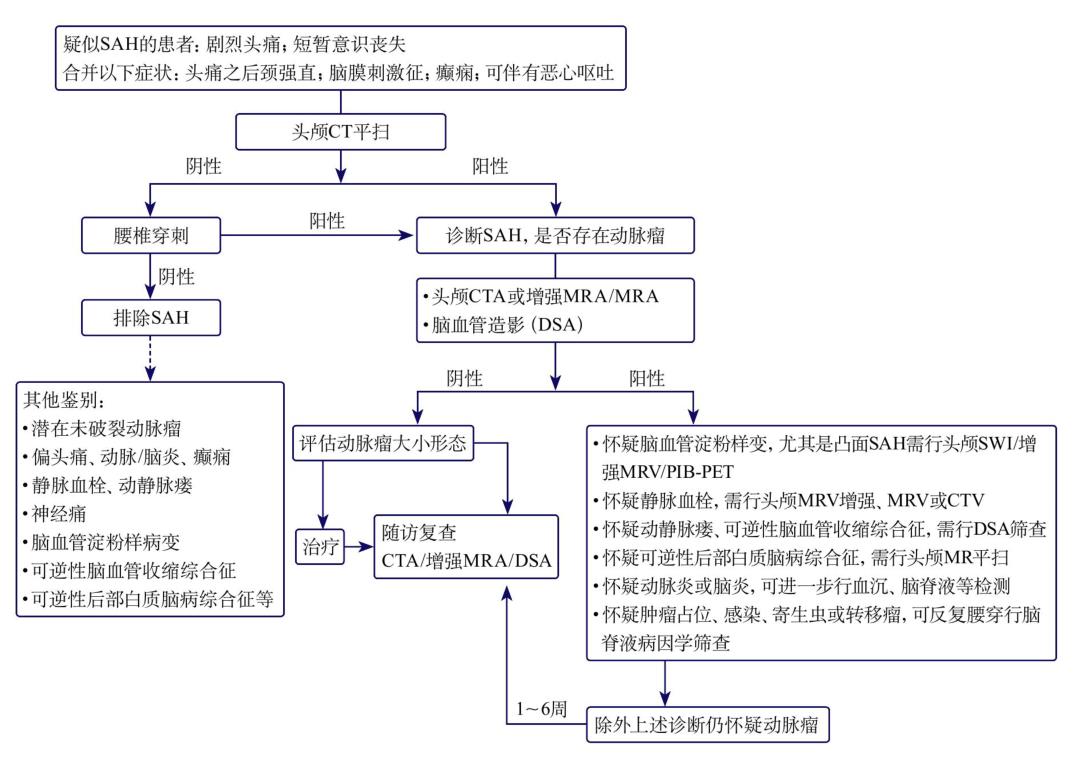 疑似SAH的患者：剧烈头痛；短暂意识丧失
合并以下症状：头痛之后颈强直；脑膜刺激征；癫痫；可伴有恶心呕吐

头颅CT平扫

阴性

阳性

腰椎穿刺

阳性

诊断SAH，是否存在动脉瘤

阴性

排除SAH

•头颅CTA或增强MRA/MRA
•脑血管造影（DSA）

其他鉴别：
•潜在未破裂动脉瘤
•偏头痛、动脉/脑炎、癫痫
•静脉血栓、动静脉瘘
•神经痛
•脑血管淀粉样病变
•可逆性脑血管收缩综合征
•可逆性后部白质脑病综合征等

阴性

阳性

评估动脉瘤大小形态

治疗

随访复查
CTA/增强MRA/DSA

•怀疑脑血管淀粉样变，尤其是凸面SAH需行头颅SWI/增强MRV/PIB-PET
•怀疑静脉血栓，需行头颅MRV增强、MRV或CTV
•怀疑动静脉瘘、可逆性脑血管收缩综合征，需行DSA筛查
•怀疑可逆性后部白质脑病综合征，需行头颅MR平扫
•怀疑动脉炎或脑炎，可进一步行血沉、脑脊液等检测
•怀疑肿瘤占位、感染、寄生虫或转移瘤，可反复腰穿行脑脊液病因学筛查

1～6周

除外上述诊断仍怀疑动脉瘤